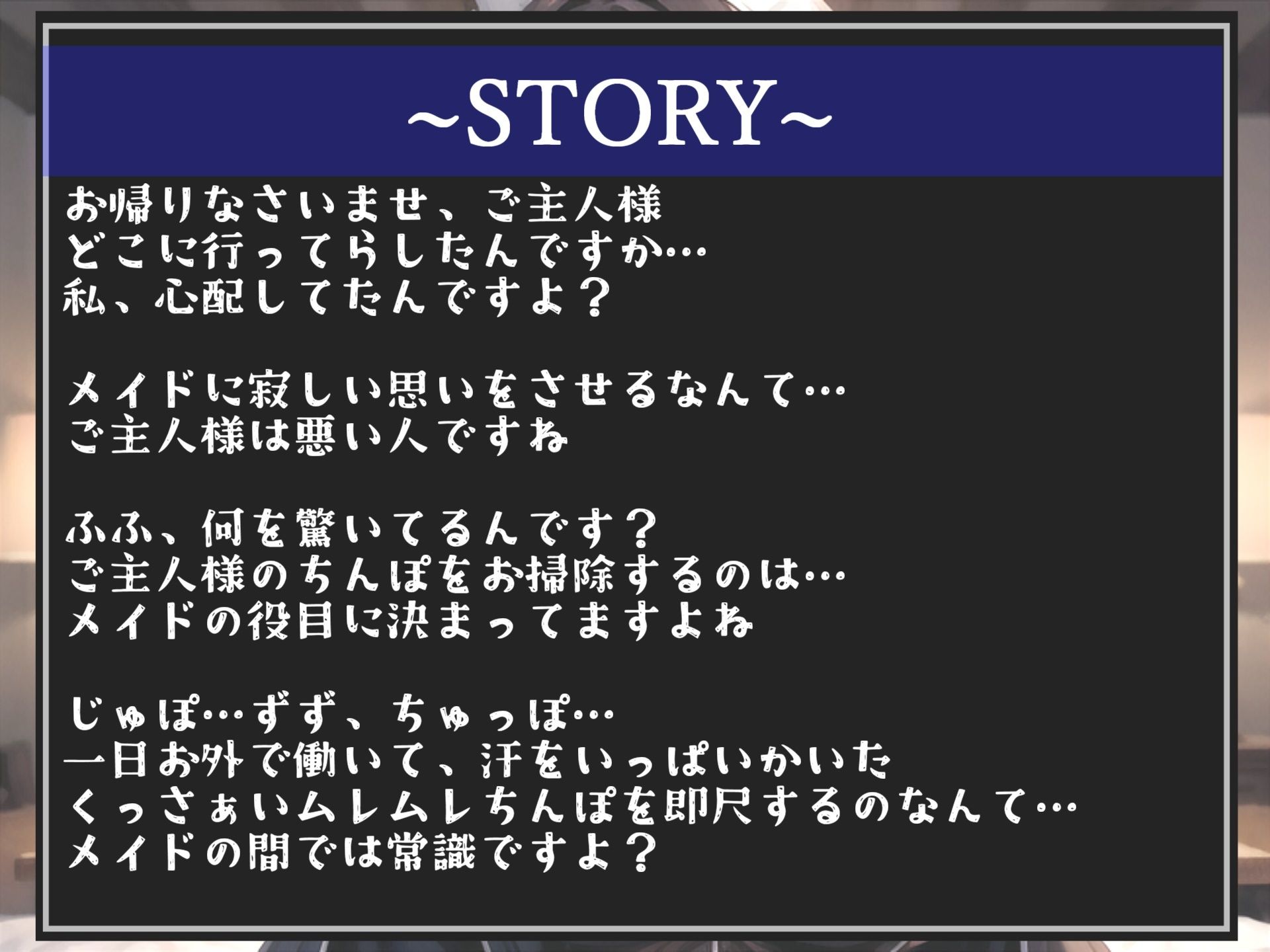 ~STORY~

お帰りなさいませ、ご主人様
どこに行ってらしたんですか…
私、心配してたんですよ？

メイドに寂しい思いをさせるなんて…
ご主人様は悪い人ですね

ふふ、何を驚いてるんです？
ご主人様のちんぽをお掃除するのは…
メイドの役目に決まってますよね

じゅぽ…ずず、ちゅっぽ…
一日お外で働いて、汗をいっぱいかいた
くっさぁいムレムレちんぽを即尺するのなんて…
メイドの間では常識ですよ？